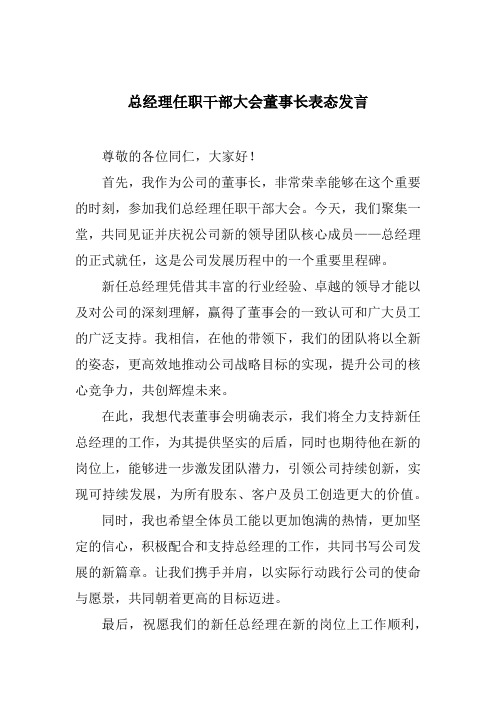 总经理任职干部大会董事长表态发言

尊敬的各位同仁，大家好！

首先，我作为公司的董事长，非常荣幸能够在这个重要的时刻，参加我们总经理任职干部大会。今天，我们聚集一堂，共同见证并庆祝公司新的领导团队核心成员——总经理的正式就任，这是公司发展历程中的一个重要里程碑。

新任总经理凭借其丰富的行业经验、卓越的领导才能以及对公司的深刻理解，赢得了董事会的一致认可和广大员工的广泛支持。我相信，在他的带领下，我们的团队将以全新的姿态，更高效地推动公司战略目标的实现，提升公司的核心竞争力，共创辉煌未来。

在此，我想代表董事会明确表示，我们将全力支持新任总经理的工作，为其提供坚实的后盾，同时也期待他在新的岗位上，能够进一步激发团队潜力，引领公司持续创新，实现可持续发展，为所有股东、客户及员工创造更大的价值。

同时，我也希望全体员工能以更加饱满的热情，更加坚定的信心，积极配合和支持总经理的工作，共同书写公司发展的新篇章。让我们携手并肩，以实际行动践行公司的使命与愿景，共同朝着更高的目标迈进。

最后，祝愿我们的新任总经理在新的岗位上工作顺利，